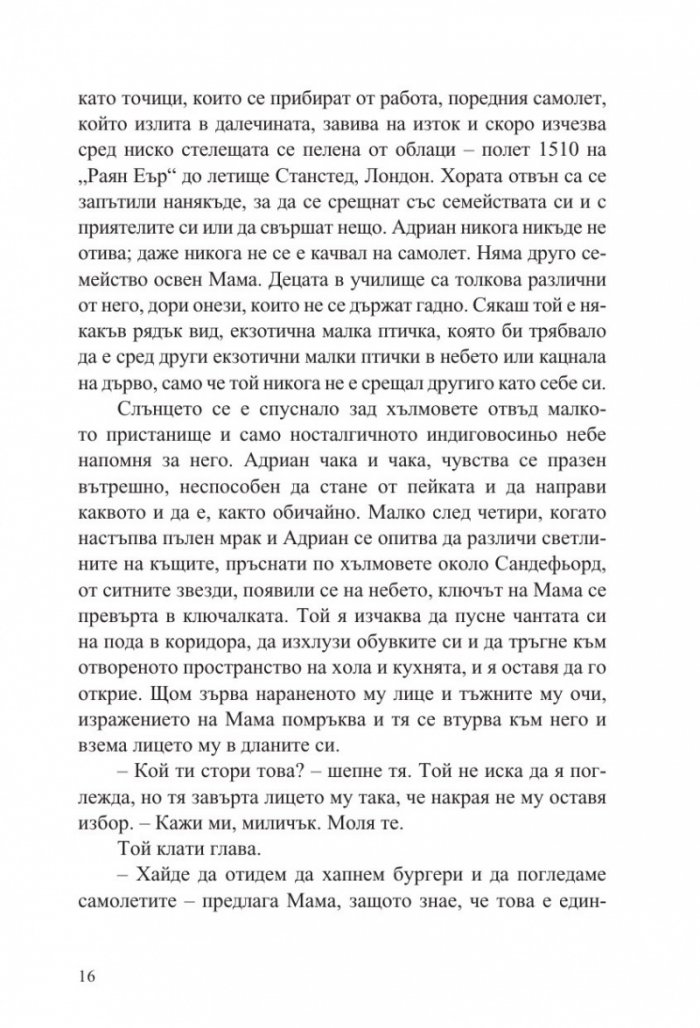 като точици, които се прибират от работа, поредния самолет, който излита в далечината, завива на изток и скоро изчезва сред ниско стелещата се пелена от облаци – полет 1510 на „Раян Еър“ до летище Станстед, Лондон. Хората отвън са се запътили нанякъде, за да се срещнат със семействата си и с приятелите си или да свършат нещо. Адриан никога никъде не отива; даже никога не се е качвал на самолет. Няма друго семейство освен Мама. Децата в училище са толкова различни от него, дори онези, които не се държат гадно. Сякаш той е някакъв рядък вид, екзотична малка птичка, която би трябвало да е сред други екзотични малки птички в небето или кацнала на дърво, само че той никога не е срещал другиго като себе си.

Слънцето се е спуснало зад хълмовете отвъд малкото пристанище и само носталгичното индиговосиньо небе напомня за него. Адриан чака и чака, чувства се празен вътрешно, неспособен да стане от пейката и да направи каквото и да е, както обичайно. Малко след четири, когато настъпва пълен мрак и Адриан се опитва да различи светлините на къщите, пръснати по хълмовете около Сандефьорд, от ситните звезди, появили се на небето, ключът на Мама се превърта в ключалката. Той я изчаква да пусне чантата си на пода в коридора, да изхлузи обувките си и да тръгне към отвореното пространство на хола и кухнята, и я оставя да го открие. Щом зърва нараненото му лице и тъжните му очи, изражението на Мама помръква и тя се втурва към него и взема лицето му в дланите си.

– Кой ти стори това? – шепне тя. Той не иска да я поглежда, но тя завърта лицето му така, че накрая не му оставя избор. – Кажи ми, миличък. Моля те.

Той клати глава.

– Хайде да отидем да хапнем бургери и да погледаме самолетите – предлага Мама, защото знае, че това е един-

16